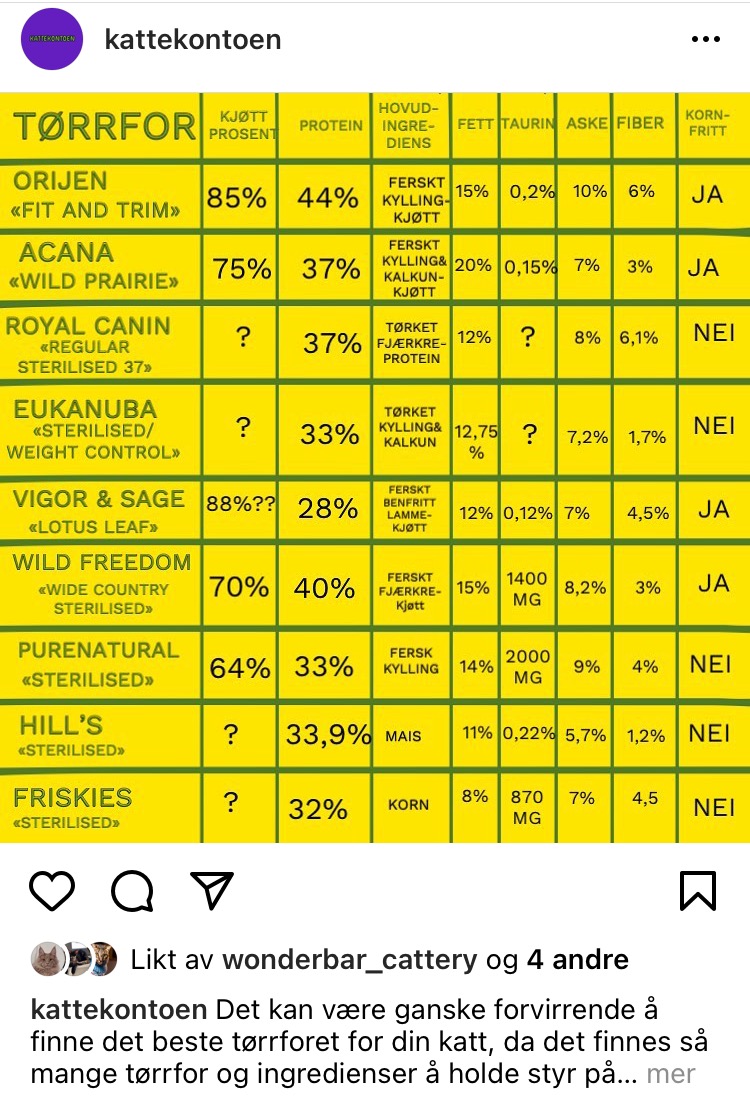 KATTEKONTOEN

kattekontoen

| TØRRFOR | KJØTT PROSENT | PROTEIN | HOVUD-INGRE-DIENS | FETT | TAURIN | ASKE | FIBER | KORN-FRITT |
|---|---|---|---|---|---|---|---|---|
| ORIJEN «FIT AND TRIM» | 85% | 44% | FERSKT KYLLING-KJØTT | 15% | 0,2% | 10% | 6% | JA |
| ACANA «WILD PRAIRIE» | 75% | 37% | FERSKT KYLLING& KALKUN-KJØTT | 20% | 0,15% | 7% | 3% | JA |
| ROYAL CANIN «REGULAR STERILISED 37» | ? | 37% | TØRKET FJÆRKRE-PROTEIN | 12% | ? | 8% | 6,1% | NEI |
| EUKANUBA «STERILISED/ WEIGHT CONTROL» | ? | 33% | TØRKET KYLLING& KALKUN | 12,75 % | ? | 7,2% | 1,7% | NEI |
| VIGOR & SAGE «LOTUS LEAF» | 88%?? | 28% | FERSKT BENFRITT LAMME-KJØTT | 12% | 0,12% | 7% | 4,5% | JA |
| WILD FREEDOM «WIDE COUNTRY STERILISED» | 70% | 40% | FERSKT FJÆRKRE-Kjøtt | 15% | 1400 MG | 8,2% | 3% | JA |
| PURENATURAL «STERILISED» | 64% | 33% | FERSK KYLLING | 14% | 2000 MG | 9% | 4% | NEI |
| HILL'S «STERILISED» | ? | 33,9% | MAIS | 11% | 0,22% | 5,7% | 1,2% | NEI |
| FRISKIES «STERILISED» | ? | 32% | KORN | 8% | 870 MG | 7% | 4,5 | NEI |

Likt av wonderbar_cattery og 4 andre

kattekontoen Det kan være ganske forvirrende å finne det beste tørrforet for din katt, da det finnes så mange tørrfor og ingredienser å holde styr på... mer